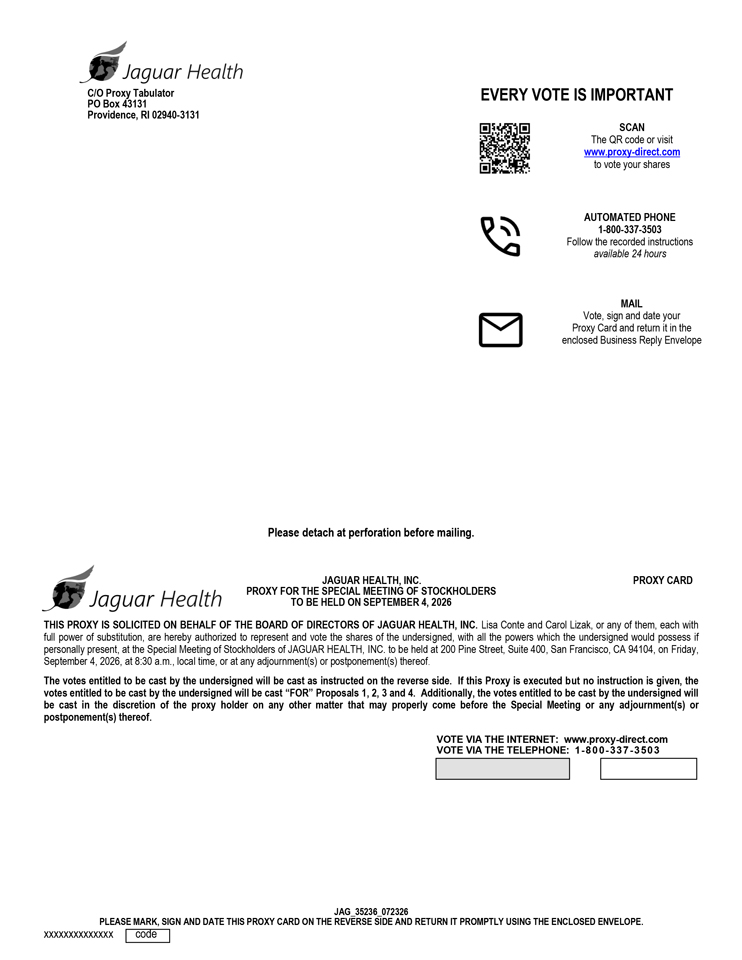 Jaguar Health
C/O Proxy Tabulator
PO Box 43131
Providence, RI 02940-3131

EVERY VOTE IS IMPORTANT

SCAN
The QR code or visit
www.proxy-direct.com
to vote your shares

AUTOMATED PHONE
1-800-337-3503
Follow the recorded instructions
available 24 hours

MAIL
Vote, sign and date your Proxy Card and return it in the enclosed Business Reply Envelope

Please detach at perforation before mailing.

Jaguar Health

JAGUAR HEALTH, INC.
PROXY FOR THE SPECIAL MEETING OF STOCKHOLDERS
TO BE HELD ON SEPTEMBER 4, 2026

PROXY CARD

THIS PROXY IS SOLICITED ON BEHALF OF THE BOARD OF DIRECTORS OF JAGUAR HEALTH, INC. Lisa Conte and Carol Lizak, or any of them, each with full power of substitution, are hereby authorized to represent and vote the shares of the undersigned, with all the powers which the undersigned would possess if personally present, at the Special Meeting of Stockholders of JAGUAR HEALTH, INC. to be held at 200 Pine Street, Suite 400, San Francisco, CA 94104, on Friday, September 4, 2026, at 8:30 a.m., local time, or at any adjournment(s) or postponement(s) thereof.

The votes entitled to be cast by the undersigned will be cast as instructed on the reverse side. If this Proxy is executed but no instruction is given, the votes entitled to be cast by the undersigned will be cast "FOR" Proposals 1, 2, 3 and 4. Additionally, the votes entitled to be cast by the undersigned will be cast in the discretion of the proxy holder on any other matter that may properly come before the Special Meeting or any adjournment(s) or postponement(s) thereof.

VOTE VIA THE INTERNET: www.proxy-direct.com
VOTE VIA THE TELEPHONE: 1-800-337-3503

JAG_35236_072326
PLEASE MARK, SIGN AND DATE THIS PROXY CARD ON THE REVERSE SIDE AND RETURN IT PROMPTLY USING THE ENCLOSED ENVELOPE.
XXXXXXXXXXXXXX code